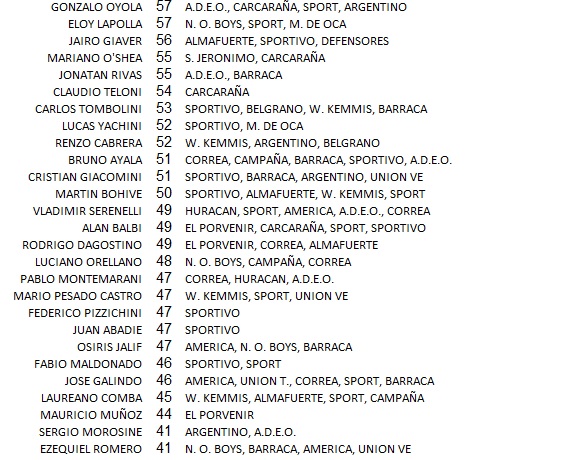 | | | |
|---|---|---|
| GONZALO OYOLA | 57 | A.D.E.O., CARCARAÑA, SPORT, ARGENTINO |
| ELOY LAPOLLA | 57 | N. O. BOYS, SPORT, M. DE OCA |
| JAIRO GIAVER | 56 | ALMAFUERTE, SPORTIVO, DEFENSORES |
| MARIANO O'SHEA | 55 | S. JERONIMO, CARCARAÑA |
| JONATAN RIVAS | 55 | A.D.E.O., BARRACA |
| CLAUDIO TELONI | 54 | CARCARAÑA |
| CARLOS TOMBOLINI | 53 | SPORTIVO, BELGRANO, W. KEMMIS, BARRACA |
| LUCAS YACHINI | 52 | SPORTIVO, M. DE OCA |
| RENZO CABRERA | 52 | W. KEMMIS, ARGENTINO, BELGRANO |
| BRUNO AYALA | 51 | CORREA, CAMPAÑA, BARRACA, SPORTIVO, A.D.E.O. |
| CRISTIAN GIACOMINI | 51 | SPORTIVO, BARRACA, ARGENTINO, UNION VE |
| MARTIN BOHIVE | 50 | SPORTIVO, ALMAFUERTE, W. KEMMIS, SPORT |
| VLADIMIR SERENELLI | 49 | HURACAN, SPORT, AMERICA, A.D.E.O., CORREA |
| ALAN BALBI | 49 | EL PORVENIR, CARCARAÑA, SPORT, SPORTIVO |
| RODRIGO DAGOSTINO | 49 | EL PORVENIR, CORREA, ALMAFUERTE |
| LUCIANO ORELLANO | 48 | N. O. BOYS, CAMPAÑA, CORREA |
| PABLO MONTEMARANI | 47 | CORREA, HURACAN, A.D.E.O. |
| MARIO PESADO CASTRO | 47 | W. KEMMIS, SPORT, UNION VE |
| FEDERICO PIZZICHINI | 47 | SPORTIVO |
| JUAN ABADIE | 47 | SPORTIVO |
| OSIRIS JALIF | 47 | AMERICA, N. O. BOYS, BARRACA |
| FABIO MALDONADO | 46 | SPORTIVO, SPORT |
| JOSE GALINDO | 46 | AMERICA, UNION T., CORREA, SPORT, BARRACA |
| LAUREANO COMBA | 45 | W. KEMMIS, ALMAFUERTE, SPORT, CAMPAÑA |
| MAURICIO MUÑOZ | 44 | EL PORVENIR |
| SERGIO MOROSINE | 41 | ARGENTINO, A.D.E.O. |
| EZEQUIEL ROMERO | 41 | N. O. BOYS, BARRACA, AMERICA, UNION VE |